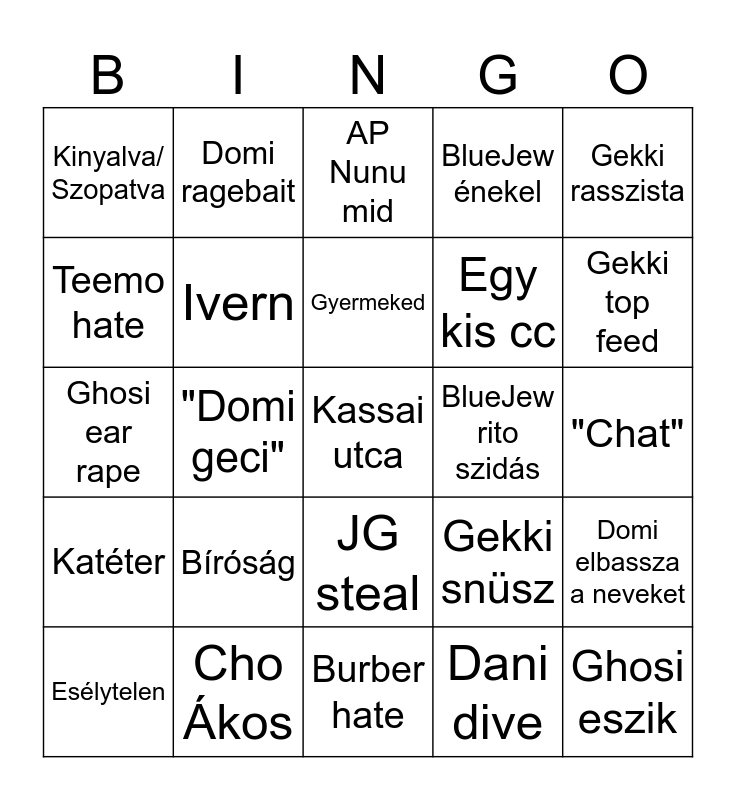 | B | I | N | G | O |
|---|---|---|---|---|
| Kinyalva/ Szopatva | Domi ragebait | AP Nunu mid | BlueJew énekel | Gekki rasszista |
| Teemo hate | Ivern | Gyermeked | Egy kis cc | Gekki top feed |
| Ghosi ear rape | "Domi geci" | Kassai utca | BlueJew rito szidás | "Chat" |
| Katéter | Bíróság | JG steal | Gekki snüsz | Domi elbassza a neveket |
| Esélytelen | Cho Ákos | Burber hate | Dani dive | Ghosi eszik |